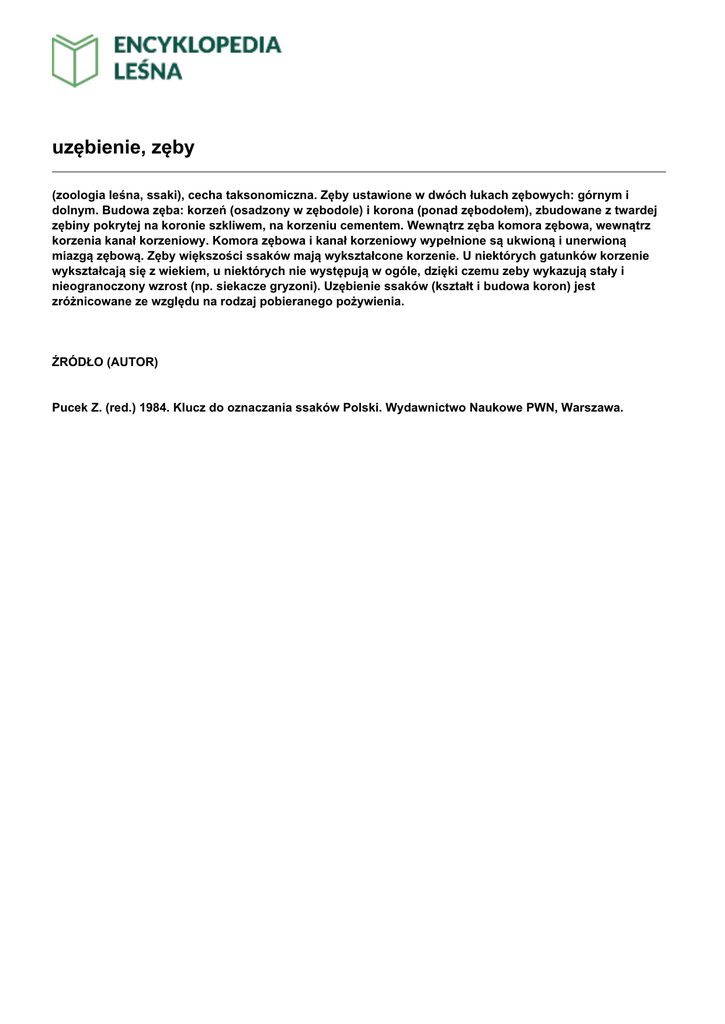 ENCYKLOPEDIA LEŚNA

uzębienie, zęby

(zoologia leśna, ssaki), cecha taksonomiczna. Zęby ustawione w dwóch łukach zębowych: górnym i dolnym. Budowa zęba: korzeń (osadzony w zębodole) i korona (ponad zębodołem), zbudowane z twardej zębiny pokrytej na koronie szkliwem, na korzeniu cementem. Wewnątrz zęba komora zębowa, wewnątrz korzenia kanał korzeniowy. Komora zębowa i kanał korzeniowy wypełnione są ukwioną i unerwioną miazgą zębową. Zęby większości ssaków mają wykształcone korzenie. U niektórych gatunków korzenie wykształcają się z wiekiem, u niektórych nie występują w ogóle, dzięki czemu zeby wykazują stały i nieograniczony wzrost (np. siekacze gryzoni). Uzębienie ssaków (kształt i budowa koron) jest zróżnicowane ze względu na rodzaj pobieranego pożywienia.

ŹRÓDŁO (AUTOR)

Pucek Z. (red.) 1984. Klucz do oznaczania ssaków Polski. Wydawnictwo Naukowe PWN, Warszawa.